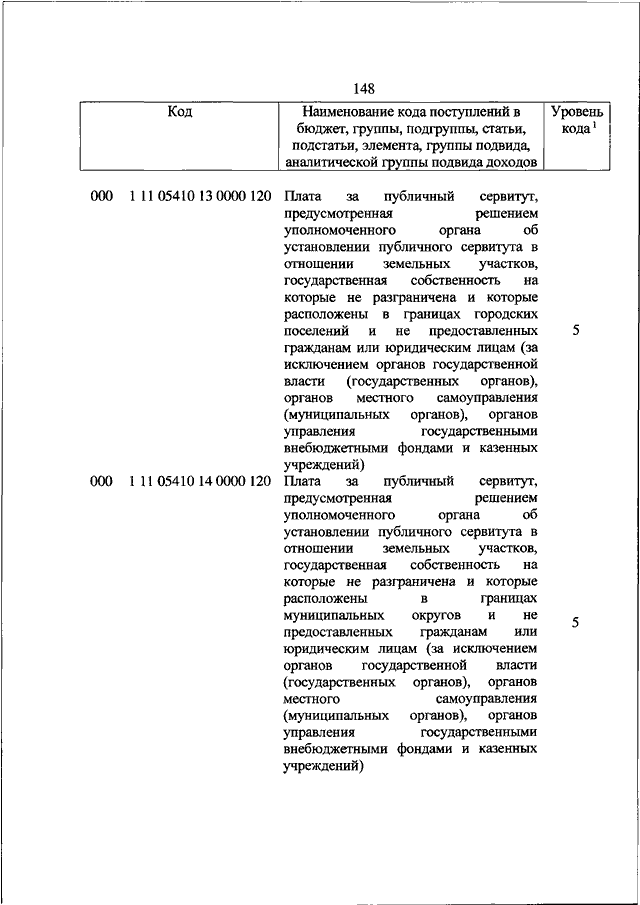 148

| Код | Наименование кода поступлений в бюджет, группы, подгруппы, статьи, подстатьи, элемента, группы подвида, аналитической группы подвида доходов | Уровень кода $^1$ |
|---|---|---|
| 000 1 11 05410 13 0000 120 | Плата за публичный сервитут, предусмотренная решением уполномоченного органа об установлении публичного сервитута в отношении земельных участков, государственная собственность на которые не разграничена и которые расположены в границах городских поселений и не предоставленных гражданам или юридическим лицам (за исключением органов государственной власти (государственных органов), органов местного самоуправления (муниципальных органов), органов управления государственными внебюджетными фондами и казенных учреждений) | 5 |
| 000 1 11 05410 14 0000 120 | Плата за публичный сервитут, предусмотренная решением уполномоченного органа об установлении публичного сервитута в отношении земельных участков, государственная собственность на которые не разграничена и которые расположены в границах муниципальных округов и не предоставленных гражданам или юридическим лицам (за исключением органов государственной власти (государственных органов), органов местного самоуправления (муниципальных органов), органов управления государственными внебюджетными фондами и казенных учреждений) | 5 |